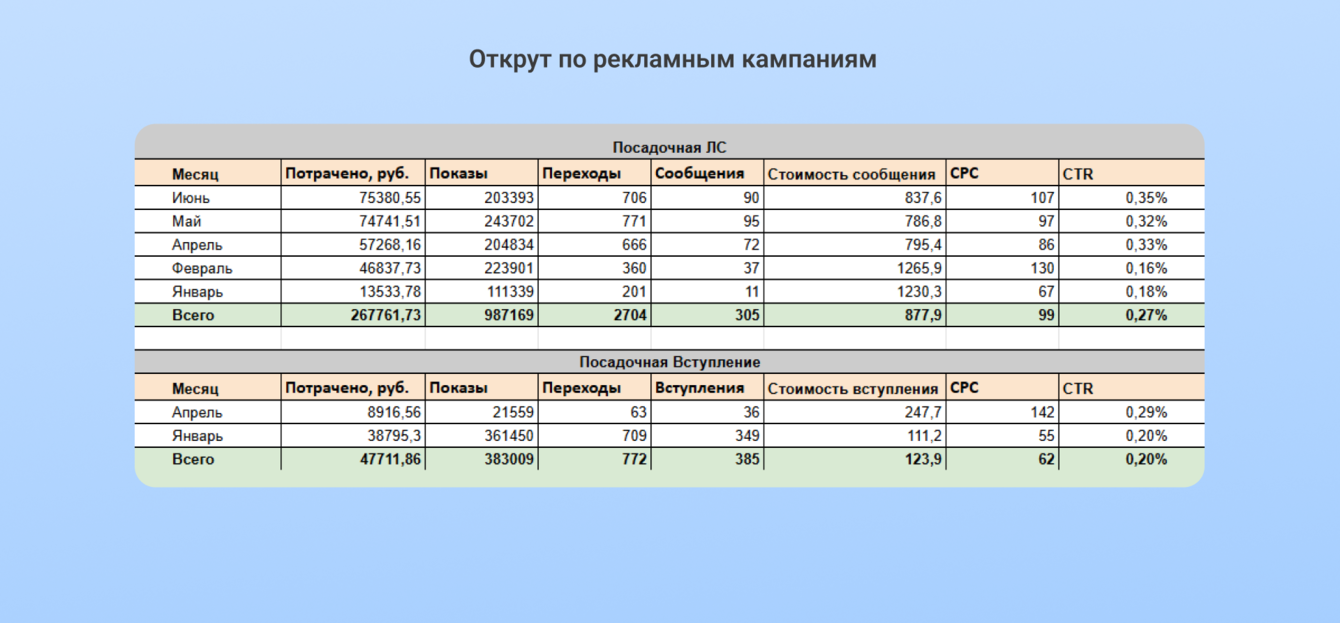 Открут по рекламным кампаниям

Посадочная ЛС

| Месяц | Потрачено, руб. | Показы | Переходы | Сообщения | Стоимость сообщения | CPC | CTR |
|---|---|---|---|---|---|---|---|
| Июнь | 75380,55 | 203393 | 706 | 90 | 837,6 | 107 | 0,35% |
| Май | 74741,51 | 243702 | 771 | 95 | 786,8 | 97 | 0,32% |
| Апрель | 57268,16 | 204834 | 666 | 72 | 795,4 | 86 | 0,33% |
| Февраль | 46837,73 | 223901 | 360 | 37 | 1265,9 | 130 | 0,16% |
| Январь | 13533,78 | 111339 | 201 | 11 | 1230,3 | 67 | 0,18% |
| Всего | 267761,73 | 987169 | 2704 | 305 | 877,9 | 99 | 0,27% |

Посадочная Вступление

| Месяц | Потрачено, руб. | Показы | Переходы | Вступления | Стоимость вступления | CPC | CTR |
|---|---|---|---|---|---|---|---|
| Апрель | 8916,56 | 21559 | 63 | 36 | 247,7 | 142 | 0,29% |
| Январь | 38795,3 | 361450 | 709 | 349 | 111,2 | 55 | 0,20% |
| Всего | 47711,86 | 383009 | 772 | 385 | 123,9 | 62 | 0,20% |